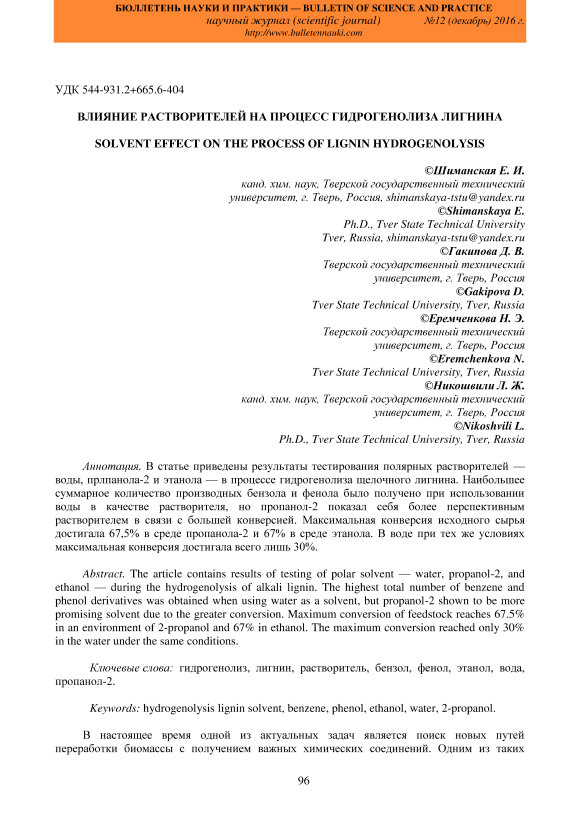 БЮЛЛЕТЕНЬ НАУКИ И ПРАКТИКИ — BULLETIN OF SCIENCE AND PRACTICE
научный журнал (scientific journal) №12 (декабрь) 2016 г.
http://www.bulletennauki.com

УДК 544-931.2+665.6-404

ВЛИЯНИЕ РАСТВОРИТЕЛЕЙ НА ПРОЦЕСС ГИДРОГЕНОЛИЗА ЛИГНИНА

SOLVENT EFFECT ON THE PROCESS OF LIGNIN HYDROGENOLYSIS

©Шиманская Е. И.
канд. хим. наук, Тверской государственный технический университет, г. Тверь, Россия, shimanskaya-tstu@yandex.ru
©Shimanskaya E.
Ph.D., Tver State Technical University
Tver, Russia, shimanskaya-tstu@yandex.ru
©Гакипова Д. В.
Тверской государственный технический университет, г. Тверь, Россия
©Gakipova D.
Tver State Technical University, Tver, Russia
©Еремченкова Н. Э.
Тверской государственный технический университет, г. Тверь, Россия
©Eremchenkova N.
Tver State Technical University, Tver, Russia
©Никошвили Л. Ж.
канд. хим. наук, Тверской государственный технический университет, г. Тверь, Россия
©Nikoshvili L.
Ph.D., Tver State Technical University, Tver, Russia

Аннотация. В статье приведены результаты тестирования полярных растворителей — воды, прлпанола-2 и этанола — в процессе гидрогенолиза щелочного лигнина. Наибольшее суммарное количество производных бензола и фенола было получено при использовании воды в качестве растворителя, но пропанол-2 показал себя более перспективным растворителем в связи с большей конверсией. Максимальная конверсия исходного сырья достигала 67,5% в среде пропанола-2 и 67% в среде этанола. В воде при тех же условиях максимальная конверсия достигала всего лишь 30%.

Abstract. The article contains results of testing of polar solvent — water, propanol-2, and ethanol — during the hydrogenolysis of alkali lignin. The highest total number of benzene and phenol derivatives was obtained when using water as a solvent, but propanol-2 shown to be more promising solvent due to the greater conversion. Maximum conversion of feedstock reaches 67.5% in an environment of 2-propanol and 67% in ethanol. The maximum conversion reached only 30% in the water under the same conditions.

Ключевые слова: гидрогенолиз, лигнин, растворитель, бензол, фенол, этанол, вода, пропанол-2.

Keywords: hydrogenolysis lignin solvent, benzene, phenol, ethanol, water, 2-propanol.

В настоящее время одной из актуальных задач является поиск новых путей переработки биомассы с получением важных химических соединений. Одним из таких

96